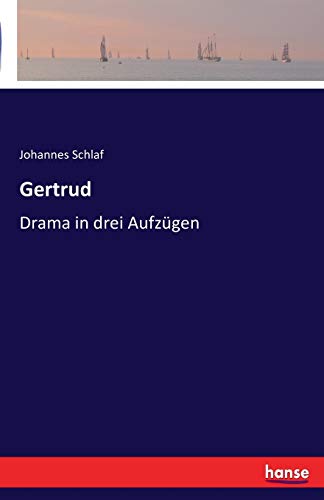 Johannes Schlaf

Gertrud

Drama in drei Aufzügen

hanse